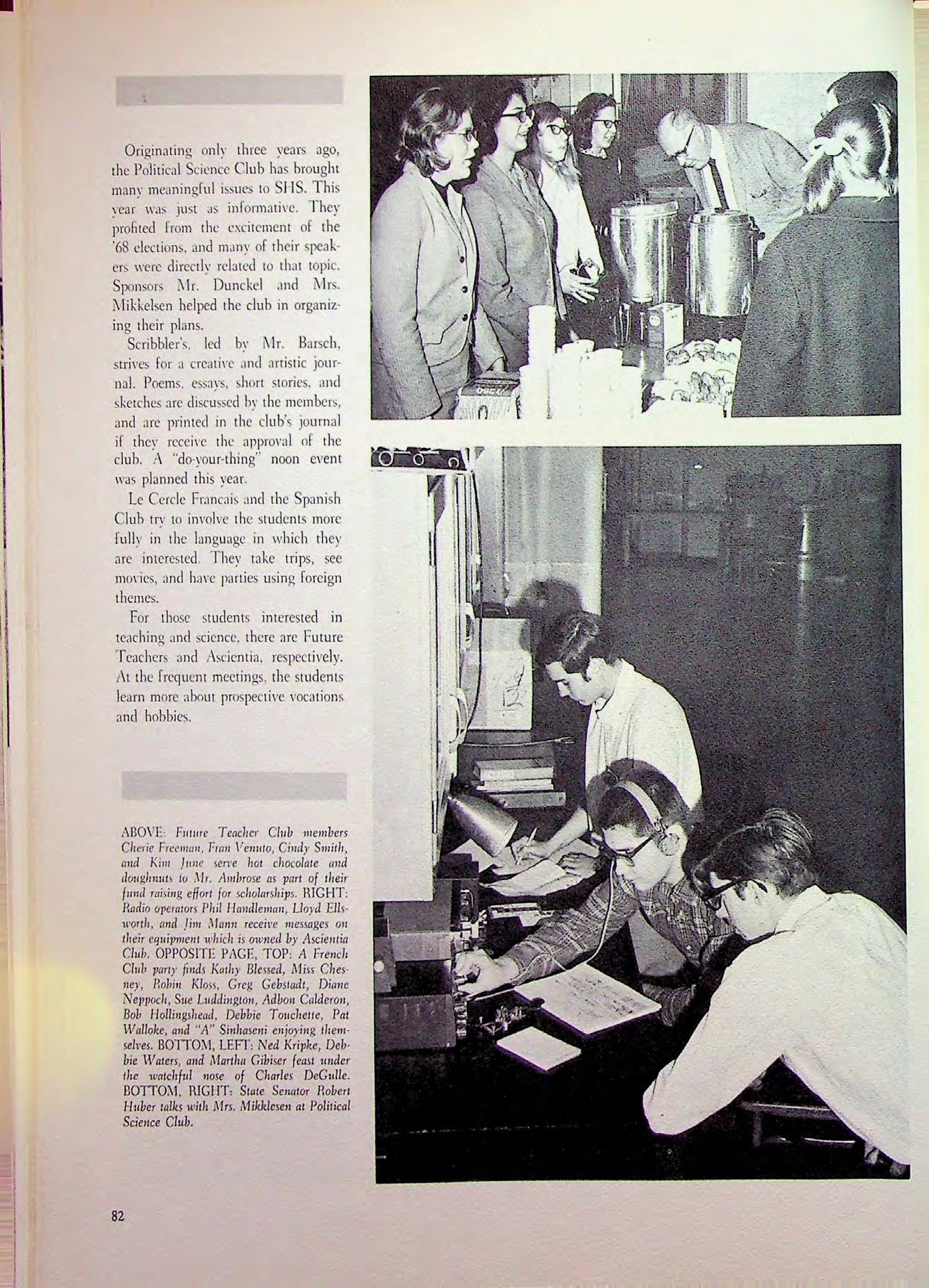 Originating only three years ago, the Political Science Club has brought many meaningful issues to SHS. This year was just as informative. They profited from the excitement of the '68 elections, and many of their speakers were directly related to that topic. Sponsors Mr. Dunckel and Mrs. Mikkelsen helped the club in organizing their plans.

Scribbler's, led by Mr. Barsch, strives for a creative and artistic journal. Poems, essays, short stories, and sketches are discussed by the members, and are printed in the club's journal if they receive the approval of the club. A "do-your-thing" noon event was planned this year.

Le Cercle Francais and the Spanish Club try to involve the students more fully in the language in which they are interested. They take trips, see movies, and have parties using foreign themes.

For those students interested in teaching and science, there are Future Teachers and Ascientia, respectively. At the frequent meetings, the students learn more about prospective vocations and hobbies.

ABOVE: Future Teacher Club members Cherie Freeman, Fran Venuto, Cindy Smith, and Kim June serve hot chocolate and doughnuts to Mr. Ambrose as part of their fund raising effort for scholarships. RIGHT: Radio operators Phil Handleman, Lloyd Ellsworth, and Jim Mann receive messages on their equipment which is owned by Ascientia Club. OPPOSITE PAGE, TOP: A French Club party finds Kathy Blessed, Miss Chesney, Robin Kloss, Greg Gebstadt, Diane Neppoch, Sue Luddington, Adbon Calderon, Bob Hollingshead, Debbie Touchette, Pat Walloke, and "A" Sinhaseni enjoying themselves. BOTTOM, LEFT: Ned Kripke, Debbie Waters, and Martha Gibiser feast under the watchful nose of Charles DeGulle. BOTTOM, RIGHT: State Senator Robert Huber talks with Mrs. Mikklesen at Political Science Club.

82